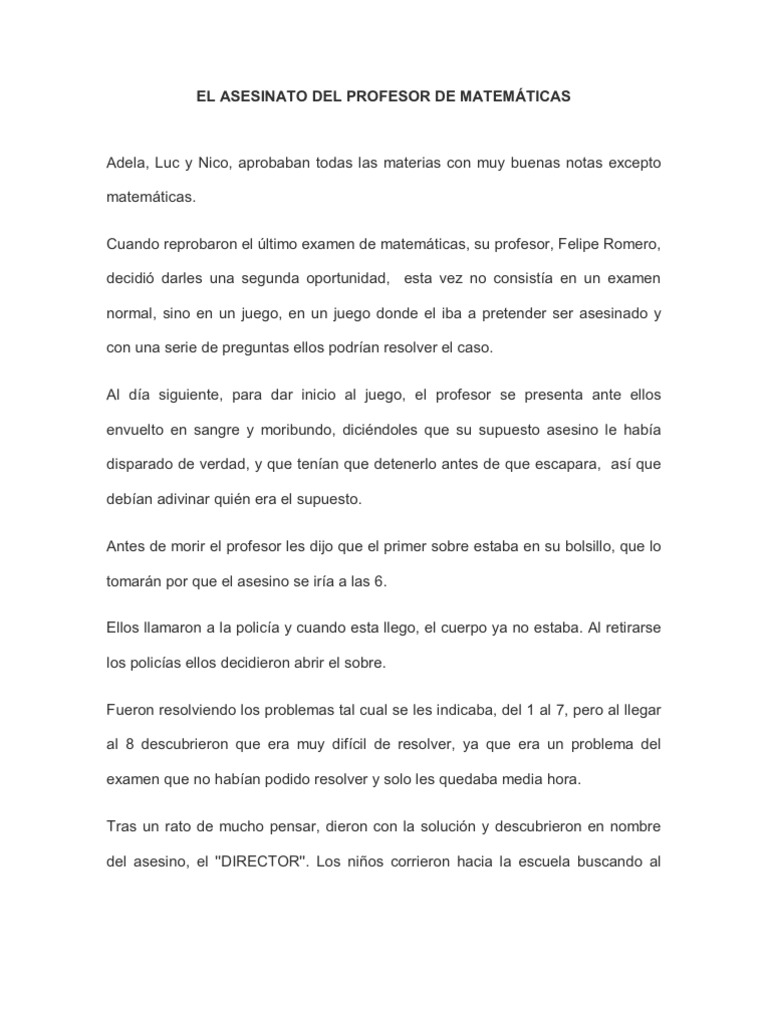 EL ASESINATO DEL PROFESOR DE MATEMÁTICAS

Adela, Luc y Nico, aprobaban todas las materias con muy buenas notas excepto matemáticas.

Cuando reprobaron el último examen de matemáticas, su profesor, Felipe Romero, decidió darles una segunda oportunidad, esta vez no consistía en un examen normal, sino en un juego, en un juego donde el iba a pretender ser asesinado y con una serie de preguntas ellos podrían resolver el caso.

Al día siguiente, para dar inicio al juego, el profesor se presenta ante ellos envuelto en sangre y moribundo, diciéndoles que su supuesto asesino le había disparado de verdad, y que tenían que detenerlo antes de que escapara, así que debían adivinar quién era el supuesto.

Antes de morir el profesor les dijo que el primer sobre estaba en su bolsillo, que lo tomarán por que el asesino se iría a las 6.

Ellos llamaron a la policía y cuando esta llego, el cuerpo ya no estaba. Al retirarse los policías ellos decidieron abrir el sobre.

Fueron resolviendo los problemas tal cual se les indicaba, del 1 al 7, pero al llegar al 8 descubrieron que era muy difícil de resolver, ya que era un problema del examen que no habían podido resolver y solo les quedaba media hora.

Tras un rato de mucho pensar, dieron con la solución y descubrieron en nombre del asesino, el "DIRECTOR". Los niños corrieron hacia la escuela buscando al